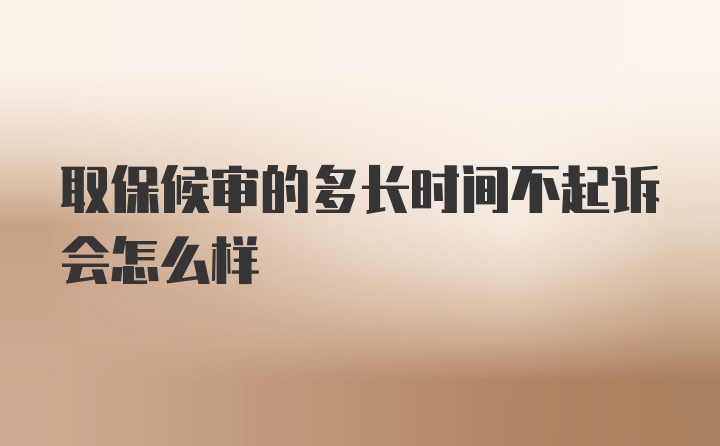 取保候审的多长时间不起诉会怎么样